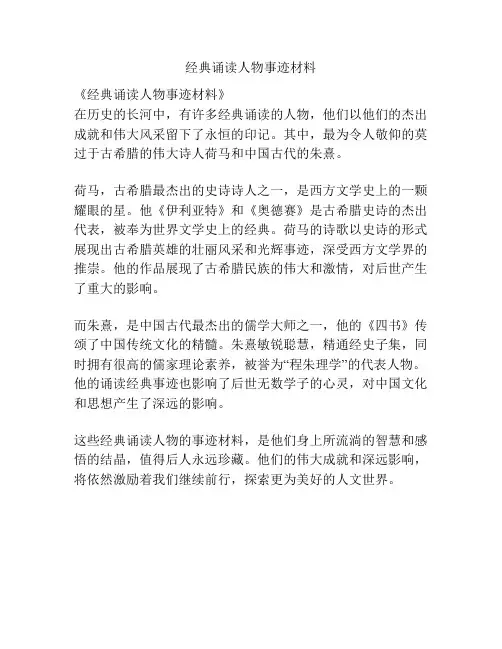 经典诵读人物事迹材料

《经典诵读人物事迹材料》
在历史的长河中，有许多经典诵读的人物，他们以他们的杰出成就和伟大风采留下了永恒的印记。其中，最为令人敬仰的莫过于古希腊的伟大诗人荷马和中国古代的朱熹。

荷马，古希腊最杰出的史诗诗人之一，是西方文学史上的一颗耀眼的星。他《伊利亚特》和《奥德赛》是古希腊史诗的杰出代表，被奉为世界文学史上的经典。荷马的诗歌以史诗的形式展现出古希腊英雄的壮丽风采和光辉事迹，深受西方文学界的推崇。他的作品展现了古希腊民族的伟大和激情，对后世产生了重大的影响。

而朱熹，是中国古代最杰出的儒学大师之一，他的《四书》传颂了中国传统文化的精髓。朱熹敏锐聪慧，精通经史子集，同时拥有很高的儒家理论素养，被誉为“程朱理学”的代表人物。他的诵读经典事迹也影响了后世无数学子的心灵，对中国文化和思想产生了深远的影响。

这些经典诵读人物的事迹材料，是他们身上所流淌的智慧和感悟的结晶，值得后人永远珍藏。他们的伟大成就和深远影响，将依然激励着我们继续前行，探索更为美好的人文世界。